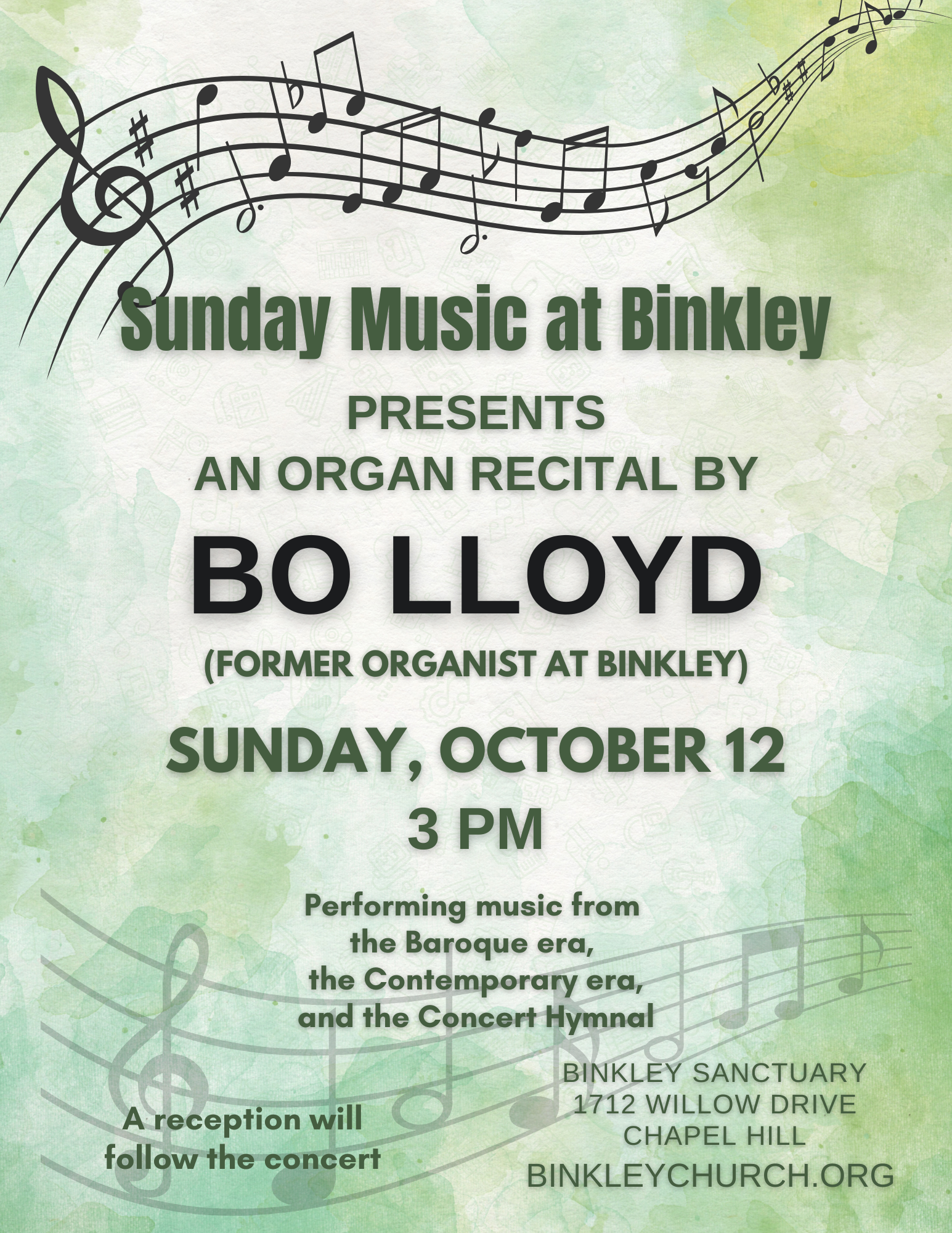 Sunday Music at Binkley

PRESENTS
AN ORGAN RECITAL BY

BO LLOYD

(FORMER ORGANIST AT BINKLEY)

SUNDAY, OCTOBER 12
3 PM

Performing music from
the Baroque era,
the Contemporary era,
and the Concert Hymnal

A reception will
follow the concert

BINKLEY SANCTUARY
1712 WILLOW DRIVE
CHAPEL HILL
BINKLEYCHURCH.ORG